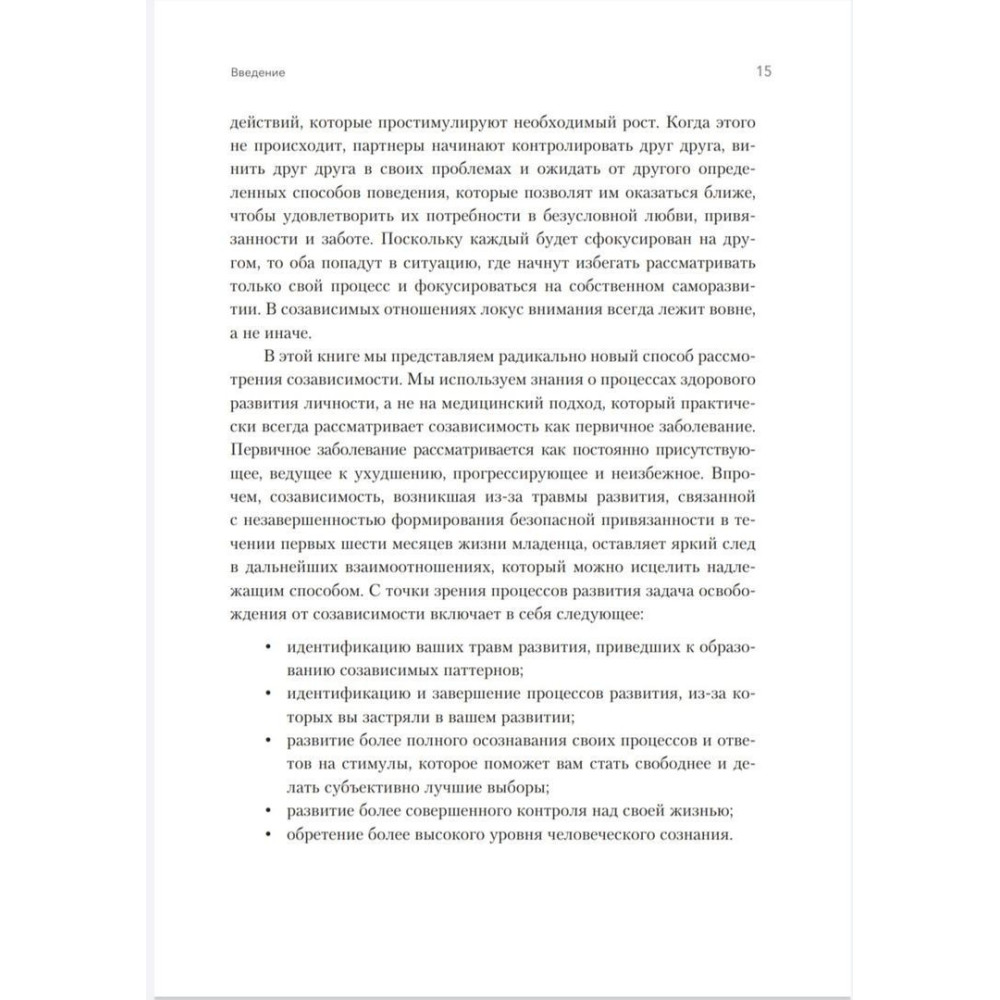 Введение

15

действий, которые простимулируют необходимый рост. Когда этого не происходит, партнеры начинают контролировать друг друга, винить друг друга в своих проблемах и ожидать от другого определенных способов поведения, которые позволят им оказаться ближе, чтобы удовлетворить их потребности в безусловной любви, привязанности и заботе. Поскольку каждый будет сфокусирован на другом, то оба попадут в ситуацию, где начнут избегать рассматривать только свой процесс и фокусироваться на собственном саморазвитии. В созависимых отношениях локус внимания всегда лежит вовне, а не иначе.

В этой книге мы представляем радикально новый способ рассмотрения созависимости. Мы используем знания о процессах здорового развития личности, а не на медицинский подход, который практически всегда рассматривает созависимость как первичное заболевание. Первичное заболевание рассматривается как постоянно присутствующее, ведущее к ухудшению, прогрессирующее и неизбежное. Впрочем, созависимость, возникшая из-за травмы развития, связанной с незавершенностью формирования безопасной привязанности в течении первых шести месяцев жизни младенца, оставляет яркий след в дальнейших взаимоотношениях, который можно исцелить надлежащим способом. С точки зрения процессов развития задача освобождения от созависимости включает в себя следующее:

• идентификацию ваших травм развития, приведших к образованию созависимых паттернов;
• идентификацию и завершение процессов развития, из-за которых вы застряли в вашем развитии;
• развитие более полного осознавания своих процессов и ответов на стимулы, которое поможет вам стать свободнее и делать субъективно лучшие выборы;
• развитие более совершенного контроля над своей жизнью;
• обретение более высокого уровня человеческого сознания.